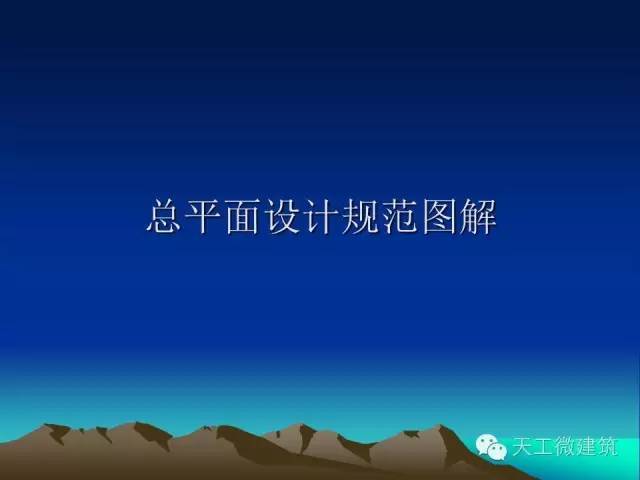 总平面设计规范图解

天工微建筑